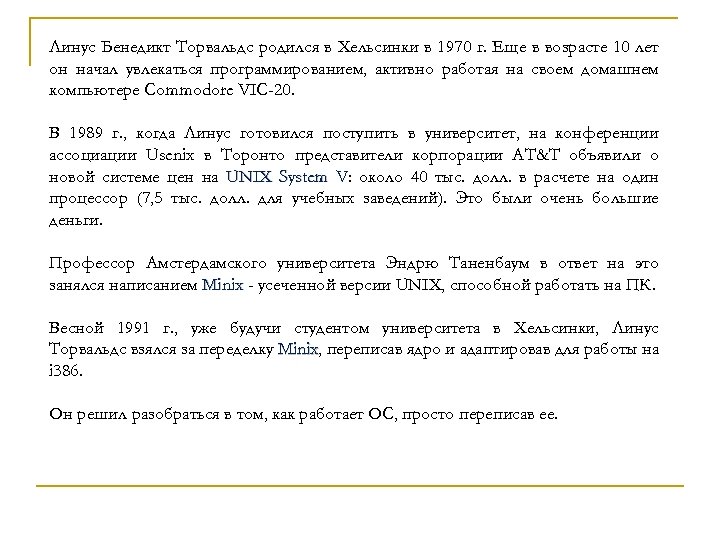 Линус Бенедикт Торвальдс родился в Хельсинки в 1970 г. Еще в возрасте 10 лет он начал увлекаться программированием, активно работая на своем домашнем компьютере Commodore VIC-20.

В 1989 г., когда Линус готовился поступить в университет, на конференции ассоциации Usenix в Торонто представители корпорации AT&T объявили о новой системе цен на UNIX System V: около 40 тыс. долл. в расчете на один процессор (7,5 тыс. долл. для учебных заведений). Это были очень большие деньги.

Профессор Амстердамского университета Эндрю Таненбаум в ответ на это занялся написанием Minix - усеченной версии UNIX, способной работать на ПК.

Весной 1991 г., уже будучи студентом университета в Хельсинки, Линус Торвальдс взялся за переделку Minix, переписав ядро и адаптировав для работы на i386.

Он решил разобраться в том, как работает ОС, просто переписав ее.